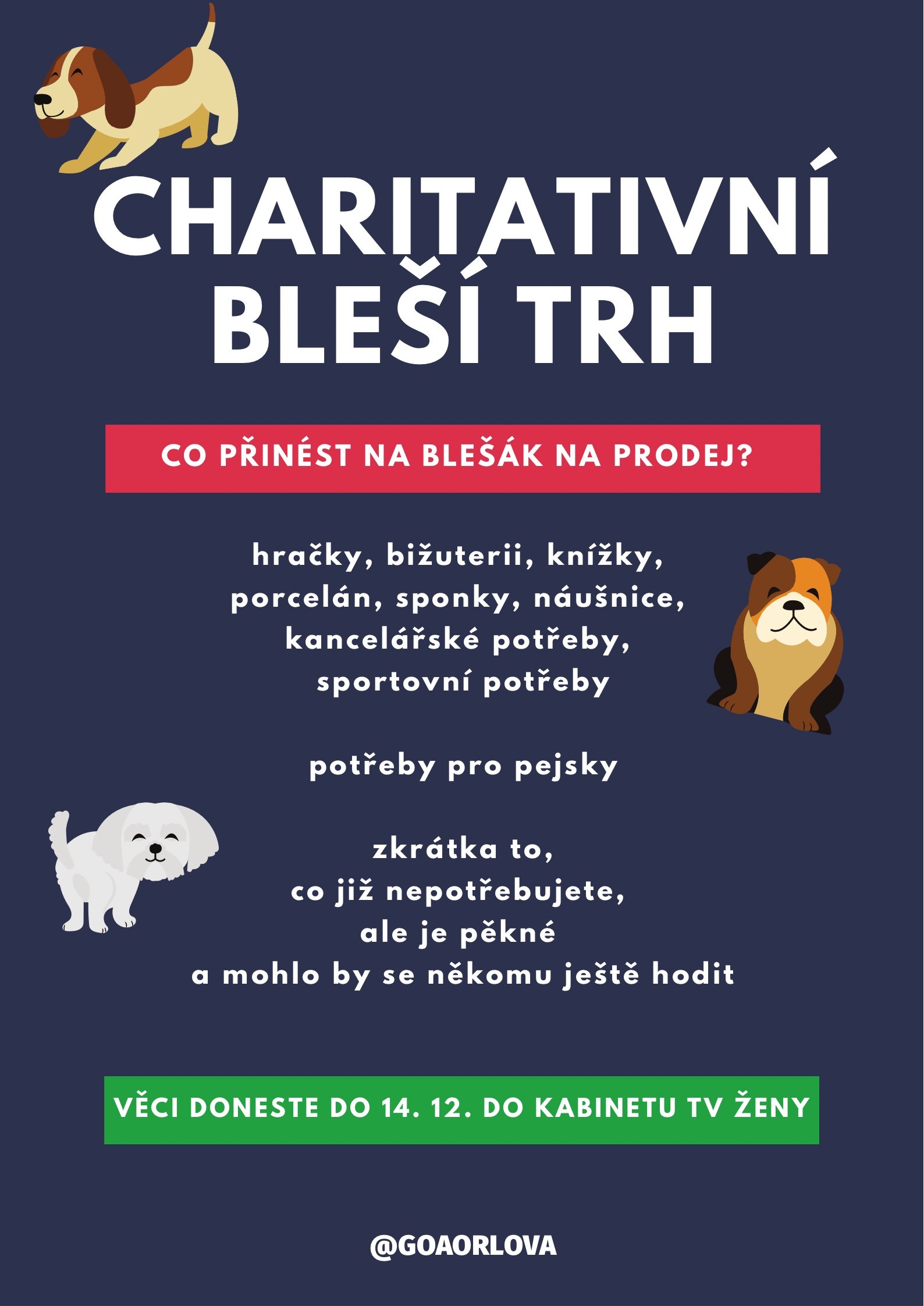 CHARITATIVNÍ BLEŠÍ TRH

CO PŘINÉST NA BLEŠÁK NA PRODEJ?

hračky, bižuterii, knížky, porcelán, sponky, náušnice, kancelářské potřeby, sportovní potřeby

potřeby pro pejsky

zkrátka to, co již nepotřebujete, ale je pěkné a mohlo by se někomu ještě hodit

VĚCI DONESTE DO 14. 12. DO KABINETU TV ŽENY

@GOAORLOVA